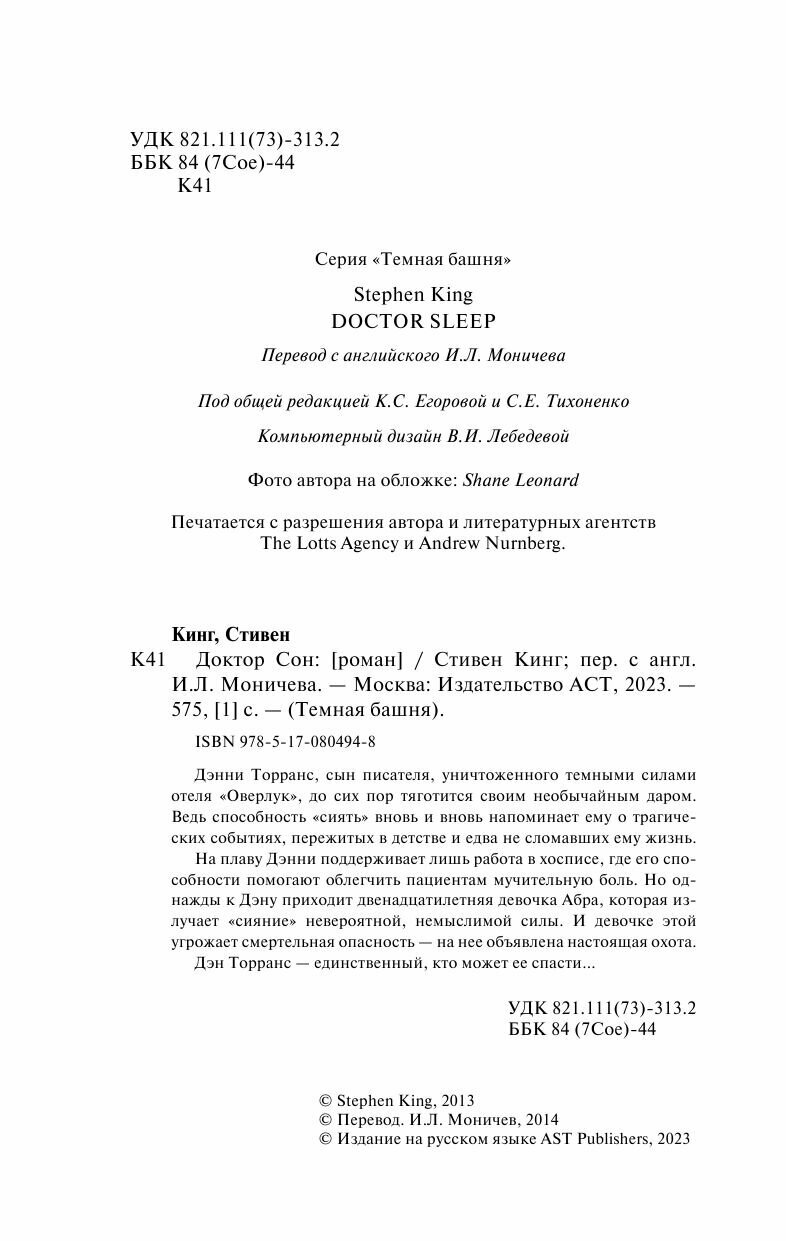 УДК 821.111(73)-313.2
ББК 84 (7Сое)-44
К41

Серия «Темная башня»

Stephen King
DOCTOR SLEEP

Перевод с английского И.Л. Моничева

Под общей редакцией К.С. Егоровой и С.Е. Тихоненко

Компьютерный дизайн В.И. Лебедевой

Фото автора на обложке: Shane Leonard

Печатается с разрешения автора и литературных агентств The Lotts Agency и Andrew Nurnberg.

Кинг, Стивен
К41 Доктор Сон: [роман] / Стивен Кинг; пер. с англ. И.Л. Моничева. — Москва: Издательство АСТ, 2023. — 575, [1] с. — (Темная башня).

ISBN 978-5-17-080494-8

Дэнни Торранс, сын писателя, уничтоженного темными силами отеля «Оверлук», до сих пор тяготится своим необычайным даром. Ведь способность «сиять» вновь и вновь напоминает ему о трагических событиях, пережитых в детстве и едва не сломавших ему жизнь.

На плаву Дэнни поддерживает лишь работа в хосписе, где его способности помогают облегчить пациентам мучительную боль. Но однажды к Дэну приходит двенадцатилетняя девочка Абра, которая излучает «сияние» невероятной, немыслимой силы. И девочке этой угрожает смертельная опасность — на нее объявлена настоящая охота.

Дэн Торранс — единственный, кто может ее спасти...

УДК 821.111(73)-313.2
ББК 84 (7Сое)-44

© Stephen King, 2013
© Перевод. И.Л. Моничев, 2014
© Издание на русском языке AST Publishers, 2023